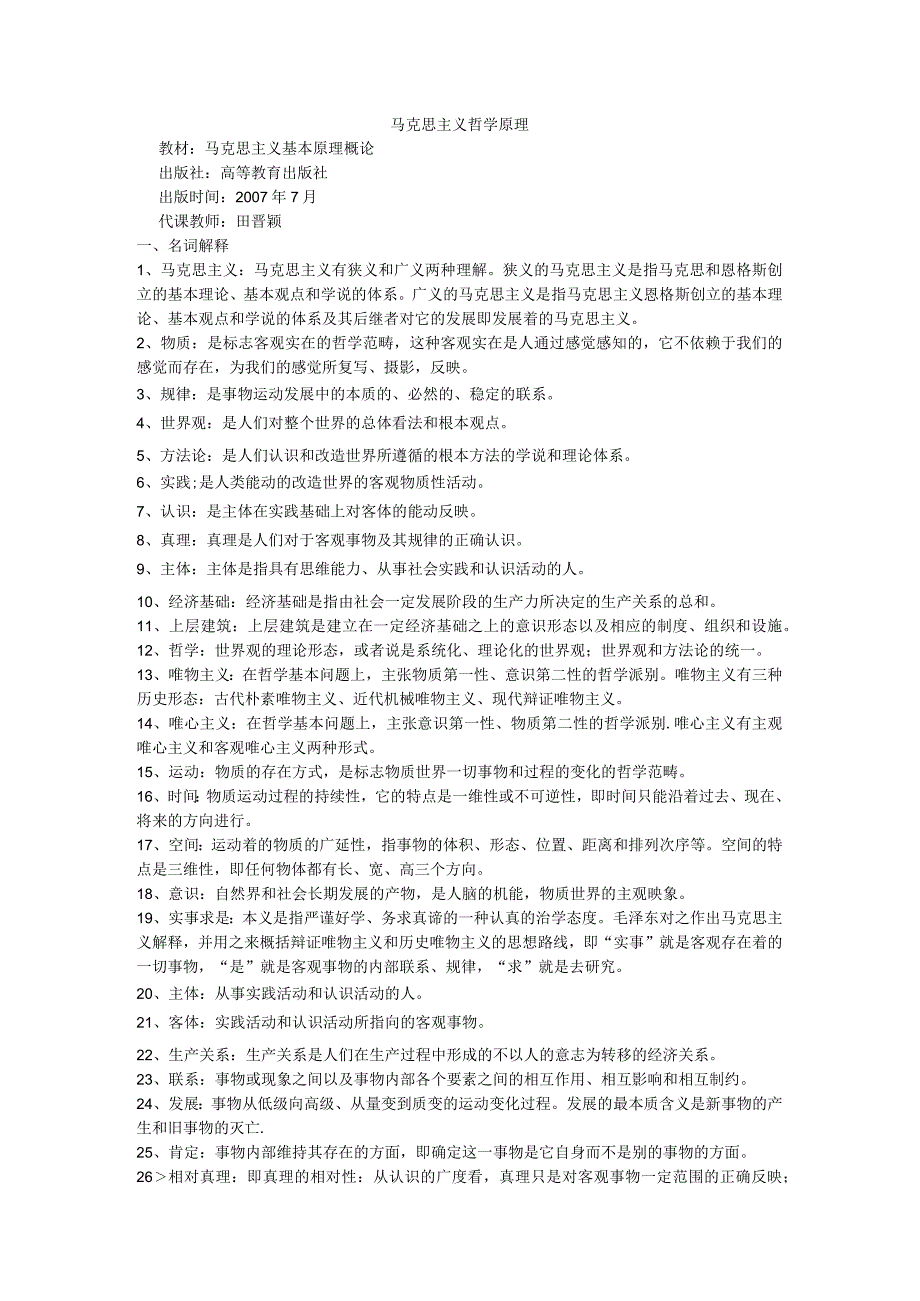 马克思主义哲学原理

教材：马克思主义基本原理概论

出版社：高等教育出版社

出版时间：2007年7月

代课教师：田晋颖

一、名词解释

1、马克思主义：马克思主义有狭义和广义两种理解。狭义的马克思主义是指马克思和恩格斯创立的基本理论、基本观点和学说的体系。广义的马克思主义是指马克思主义恩格斯创立的基本理论、基本观点和学说的体系及其后继者对它的发展即发展着的马克思主义。

2、物质：是标志客观实在的哲学范畴，这种客观实在是人通过感觉感知的，它不依赖于我们的感觉而存在，为我们的感觉所复写、摄影，反映。

3、规律：是事物运动发展中的本质的、必然的、稳定的联系。

4、世界观：是人们对整个世界的总体看法和根本观点。

5、方法论：是人们认识和改造世界所遵循的根本方法的学说和理论体系。

6、实践;是人类能动的改造世界的客观物质性活动。

7、认识：是主体在实践基础上对客体的能动反映。

8、真理：真理是人们对于客观事物及其规律的正确认识。

9、主体：主体是指具有思维能力、从事社会实践和认识活动的人。

10、经济基础：经济基础是指由社会一定发展阶段的生产力所决定的生产关系的总和。

11、上层建筑：上层建筑是建立在一定经济基础之上的意识形态以及相应的制度、组织和设施。

12、哲学：世界观的理论形态，或者说是系统化、理论化的世界观；世界观和方法论的统一。

13、唯物主义：在哲学基本问题上，主张物质第一性、意识第二性的哲学派别。唯物主义有三种历史形态：古代朴素唯物主义、近代机械唯物主义、现代辩证唯物主义。

14、唯心主义：在哲学基本问题上，主张意识第一性、物质第二性的哲学派别.唯心主义有主观唯心主义和客观唯心主义两种形式。

15、运动：物质的存在方式，是标志物质世界一切事物和过程的变化的哲学范畴。

16、时间:物质运动过程的持续性，它的特点是一维性或不可逆性，即时间只能沿着过去、现在、将来的方向进行。

17、空间：运动着的物质的广延性，指事物的体积、形态、位置、距离和排列次序等。空间的特点是三维性，即任何物体都有长、宽、高三个方向。

18、意识：自然界和社会长期发展的产物，是人脑的机能，物质世界的主观映象。

19、实事求是：本义是指严谨好学、务求真谛的一种认真的治学态度。毛泽东对之作出马克思主义解释，并用之来概括辩证唯物主义和历史唯物主义的思想路线，即“实事”就是客观存在着的一切事物，“是”就是客观事物的内部联系、规律，“求”就是去研究。

20、主体：从事实践活动和认识活动的人。

21、客体：实践活动和认识活动所指向的客观事物。

22、生产关系：生产关系是人们在生产过程中形成的不以人的意志为转移的经济关系。

23、联系：事物或现象之间以及事物内部各个要素之间的相互作用、相互影响和相互制约。

24、发展：事物从低级向高级、从量变到质变的运动变化过程。发展的最本质含义是新事物的产生和旧事物的灭亡.

25、肯定：事物内部维持其存在的方面，即确定这一事物是它自身而不是别的事物的方面。

26＞相对真理：即真理的相对性：从认识的广度看，真理只是对客观事物一定范围的正确反映；